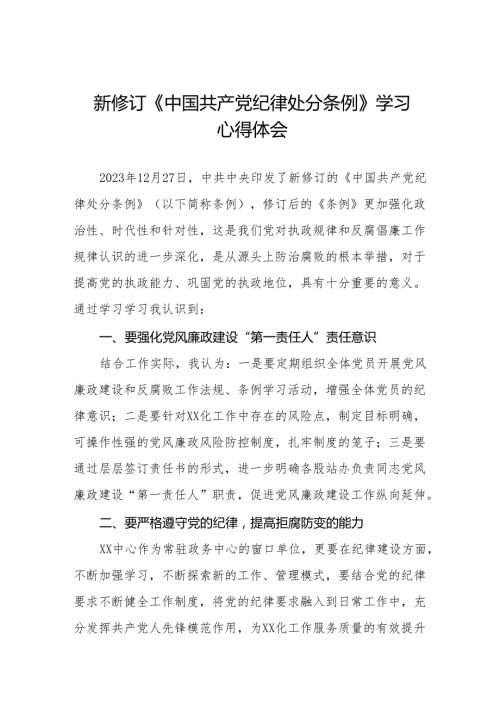 新修订《中国共产党纪律处分条例》学习心得体会

2023年12月27日，中共中央印发了新修订的《中国共产党纪律处分条例》（以下简称条例），修订后的《条例》更加强化政治性、时代性和针对性，这是我们党对执政规律和反腐倡廉工作规律认识的进一步深化，是从源头上防治腐败的根本举措，对于提高党的执政能力、巩固党的执政地位，具有十分重要的意义。通过学习学习我认识到：

一、要强化党风廉政建设“第一责任人”责任意识

结合工作实际，我认为：一是要定期组织全体党员开展党风廉政建设和反腐败工作法规、条例学习活动，增强全体党员的纪律意识；二是要针对XX化工作中存在的风险点，制定目标明确，可操作性强的党风廉政风险防控制度，扎牢制度的笼子；三是要通过层层签订责任书的形式，进一步明确各股站办负责同志党风廉政建设“第一责任人”职责，促进党风廉政建设工作纵向延伸。

二、要严格遵守党的纪律，提高拒腐防变的能力

XX中心作为常驻政务中心的窗口单位，更要在纪律建设方面，不断加强学习，不断探索新的工作、管理模式，要结合党的纪律要求不断健全工作制度，将党的纪律要求融入到日常工作中，充分发挥共产党人先锋模范作用，为XX化工作服务质量的有效提升